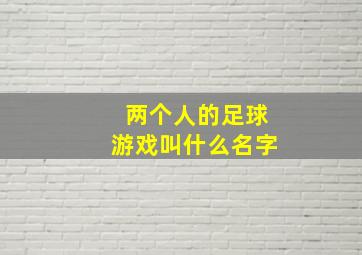 两个人的足球
游戏叫什么名字